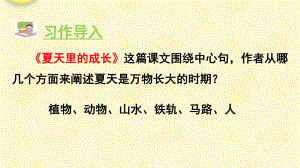 习作导入

《夏天里的成长》这篇课文围绕中心句，作者从哪几个方面来阐述夏天是万物长大的时期？

植物、动物、山水、铁轨、马路、人